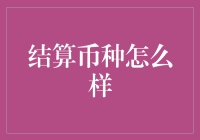 结算币种怎么样